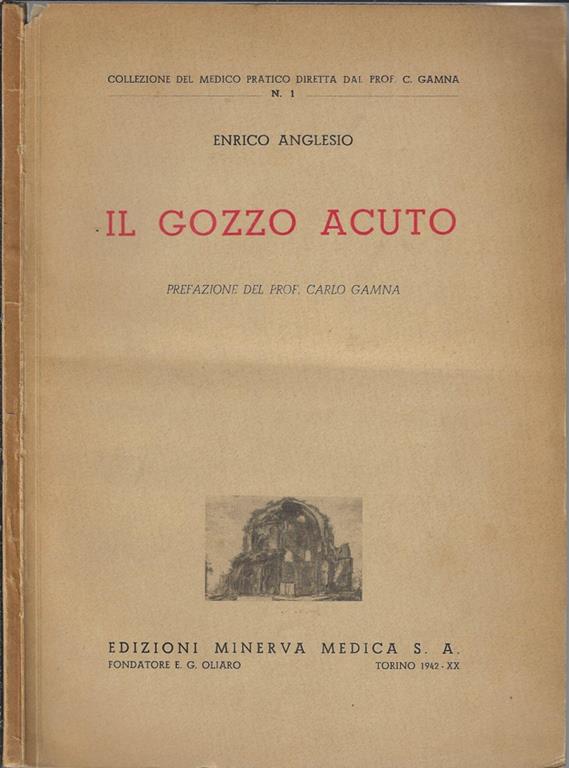 COLLEZIONE DEL MEDICO PRATICO DIRETTA DAL PROF. C. GAMNA
N. 1

ENRICO ANGLESIO

IL GOZZO ACUTO

PREFAZIONE DEL PROF. CARLO GAMNA

EDIZIONI MINERVA MEDICA S. A.
FONDATORE E. G. OLIARO
TORINO 1942 - XX